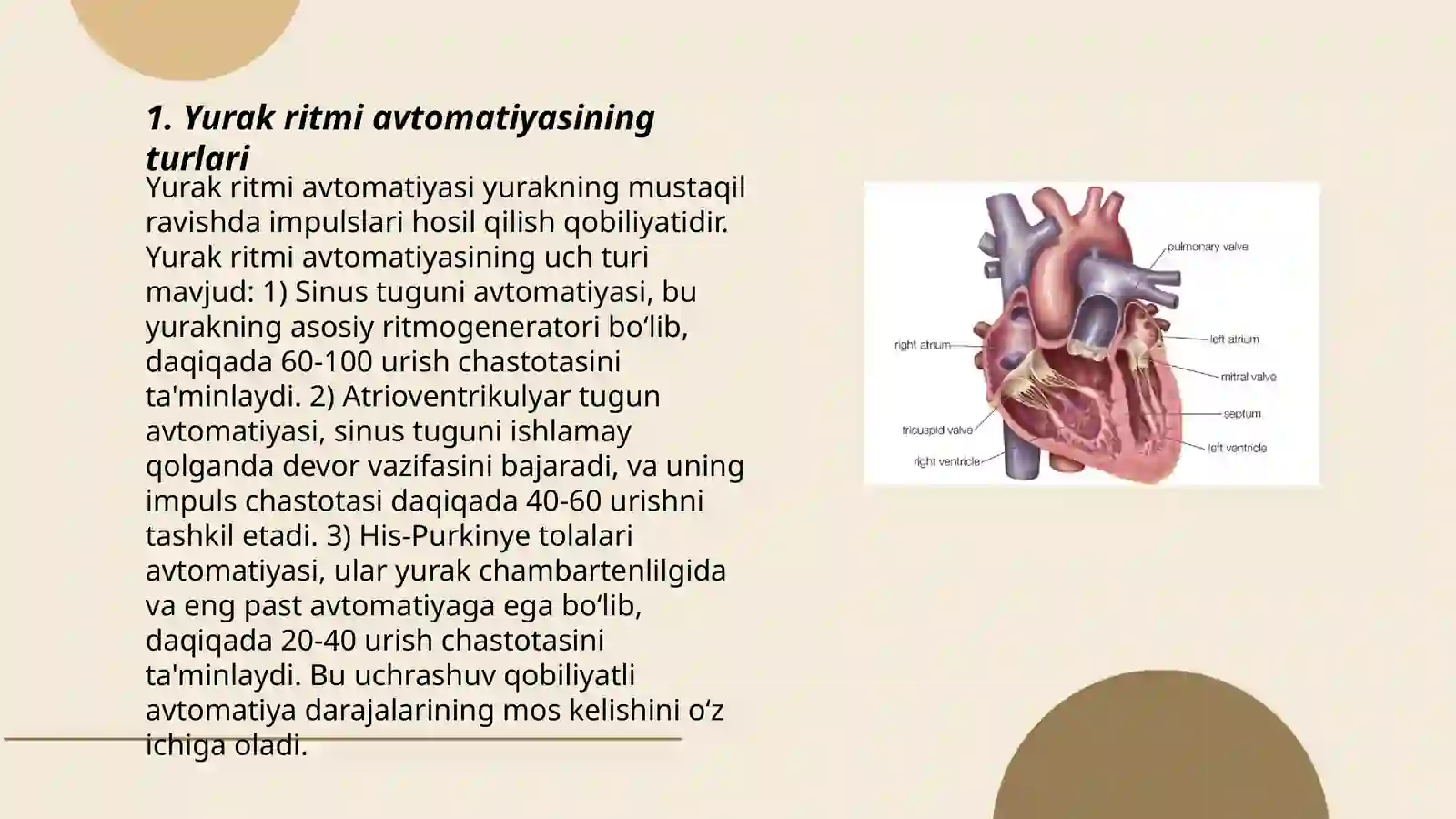 1. Yurak ritmi avtomatiyasining turlari

Yurak ritmi avtomatiyasi yurakning mustaqil ravishda impulslari hosil qilish qobiliyatidir. Yurak ritmi avtomatiyasining uch turi mavjud: 1) Sinus tuguni avtomatiyasi, bu yurakning asosiy ritmogeneratori bo‘lib, daqiqada 60-100 urish chastotasini ta'minlaydi. 2) Atrioventrikulyar tugun avtomatiyasi, sinus tuguni ishlamay qolganda devor vazifasini bajaradi, va uning impuls chastotasi daqiqada 40-60 urishni tashkil etadi. 3) His-Purkinye tolalari avtomatiyasi, ular yurak chambartenlilgida va eng past avtomatiyaga ega bo‘lib, daqiqada 20-40 urish chastotasini ta'minlaydi. Bu uchrashuv qobiliyatli avtomatiya darajalarining mos kelishini o‘z ichiga oladi.

pulmonary valve
right atrium
left atrium
mitral valve
septum
tricuspid valve
left ventricle
right ventricle